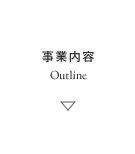 事業内容
Outline